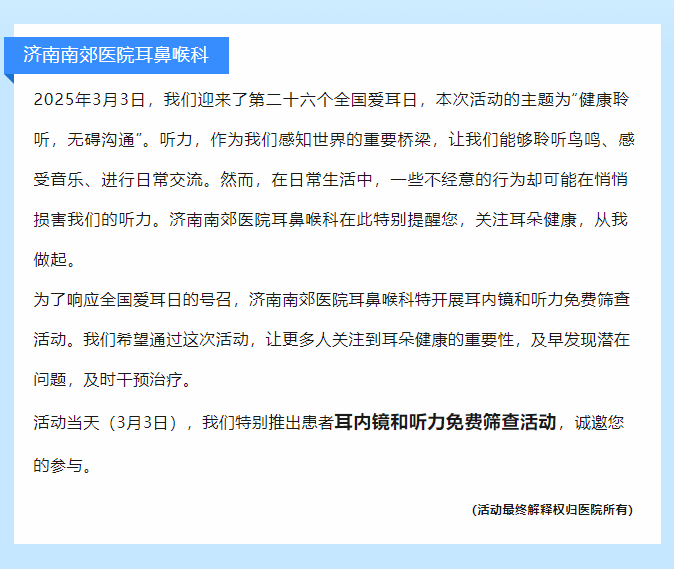 济南南郊医院耳鼻喉科

2025年3月3日，我们迎来了第二十六个全国爱耳日，本次活动的主题为“健康聆听，无碍沟通”。听力，作为我们感知世界的重要桥梁，让我们能够聆听鸟鸣、感受音乐、进行日常交流。然而，在日常生活中，一些不经意的行为却可能在悄悄损害我们的听力。济南南郊医院耳鼻喉科在此特别提醒您，关注耳朵健康，从我做起。

为了响应全国爱耳日的号召，济南南郊医院耳鼻喉科特开展耳内镜和听力免费筛查活动。我们希望通过这次活动，让更多人关注到耳朵健康的重要性，及早发现潜在问题，及时干预治疗。

活动当天（3月3日），我们特别推出患者耳内镜和听力免费筛查活动，诚邀您的参与。

(活动最终解释权归医院所有)